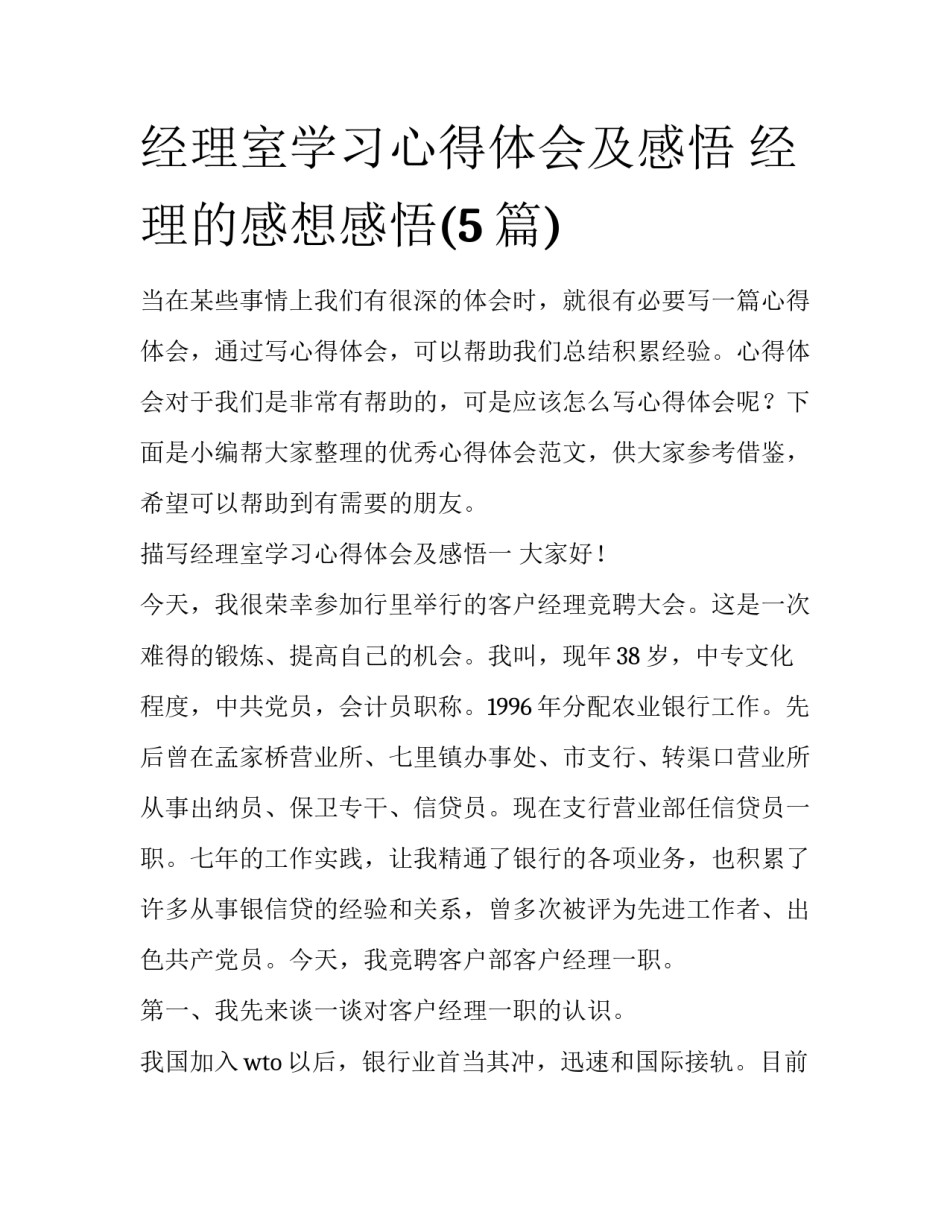 经理室学习心得体会及感悟 经理的感想感悟(5 篇)

当在某些事情上我们有很深的体会时，就很有必要写一篇心得体会，通过写心得体会，可以帮助我们总结积累经验。心得体会对于我们是非常有帮助的，可是应该怎么写心得体会呢？下面是小编帮大家整理的优秀心得体会范文，供大家参考借鉴，希望可以帮助到有需要的朋友。

描写经理室学习心得体会及感悟一 大家好！

今天，我很荣幸参加行里举行的客户经理竞聘大会。这是一次难得的锻炼、提高自己的机会。我叫，现年 38 岁，中专文化程度，中共党员，会计员职称。1996 年分配农业银行工作。先后曾在孟家桥营业所、七里镇办事处、市支行、转渠口营业所从事出纳员、保卫专干、信贷员。现在支行营业部任信贷员一职。七年的工作实践，让我精通了银行的各项业务，也积累了许多从事银信贷的经验和关系，曾多次被评为先进工作者、出色共产党员。今天，我竞聘客户部客户经理一职。

第一、我先来谈一谈对客户经理一职的认识。

我国加入 wto 以后，银行业首当其冲，迅速和国际接轨。目前